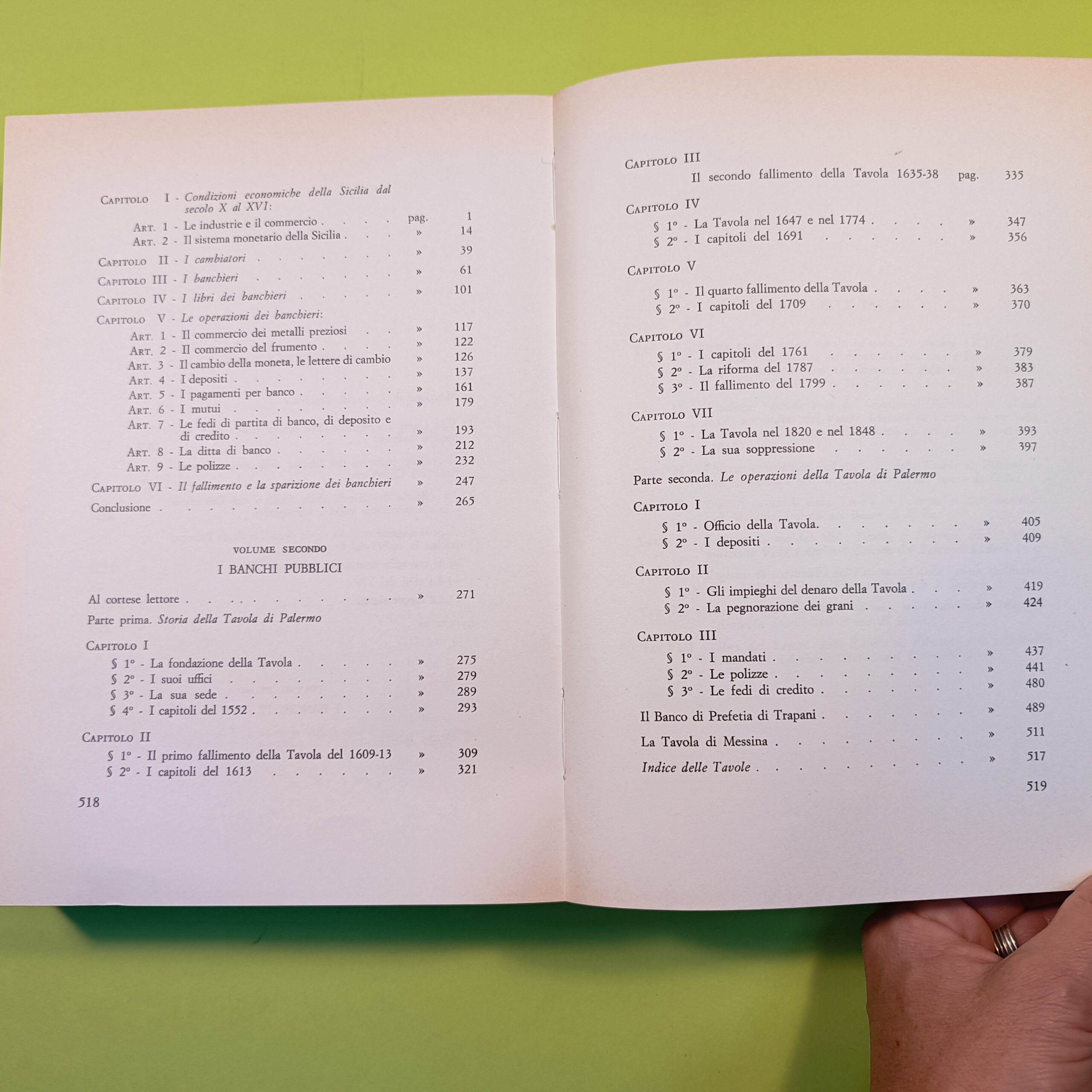 Capitolo I - Condizioni economiche della Sicilia dal secolo X al XVI:
Art. 1 - Le industrie e il commercio pag. 1
Art. 2 - Il sistema monetario della Sicilia » 14
Capitolo II - I cambiatori » 39
Capitolo III - I banchieri » 61
Capitolo IV - I libri dei banchieri » 101
Capitolo V - Le operazioni dei banchieri:
Art. 1 - Il commercio dei metalli preziosi » 117
Art. 2 - Il commercio del frumento » 122
Art. 3 - Il cambio della moneta, le lettere di cambio » 126
Art. 4 - I depositi » 137
Art. 5 - I pagamenti per banco » 161
Art. 6 - I mutui » 179
Art. 7 - Le fedi di partita di banco, di deposito e di credito » 193
Art. 8 - La ditta di banco » 212
Art. 9 - Le polizze » 232
Capitolo VI - Il fallimento e la sparizione dei banchieri » 247
Conclusione » 265

VOLUME SECONDO

I BANCHI PUBBLICI

Al cortese lettore » 271
Parte prima. Storia della Tavola di Palermo

Capitolo I
§ 1° - La fondazione della Tavola » 275
§ 2° - I suoi uffici » 279
§ 3° - La sua sede » 289
§ 4° - I capitoli del 1552 » 293

Capitolo II
§ 1° - Il primo fallimento della Tavola del 1609-13 » 309
§ 2° - I capitoli del 1613 » 321

518

Capitolo III
Il secondo fallimento della Tavola 1635-38 pag. 335

Capitolo IV
§ 1° - La Tavola nel 1647 e nel 1774 » 347
§ 2° - I capitoli del 1691 » 356

Capitolo V
§ 1° - Il quarto fallimento della Tavola » 363
§ 2° - I capitoli del 1709 » 370

Capitolo VI
§ 1° - I capitoli del 1761 » 379
§ 2° - La riforma del 1787 » 383
§ 3° - Il fallimento del 1799 » 387

Capitolo VII
§ 1° - La Tavola nel 1820 e nel 1848 » 393
§ 2° - La sua soppressione » 397

Parte seconda. Le operazioni della Tavola di Palermo

Capitolo I
§ 1° - Officio della Tavola. » 405
§ 2° - I depositi » 409

Capitolo II
§ 1° - Gli impieghi del denaro della Tavola » 419
§ 2° - La pegnorazione dei grani » 424

Capitolo III
§ 1° - I mandati » 437
§ 2° - Le polizze » 441
§ 3° - Le fedi di credito » 480

Il Banco di Prefetia di Trapani » 489
La Tavola di Messina » 511
Indice delle Tavole » 517

519